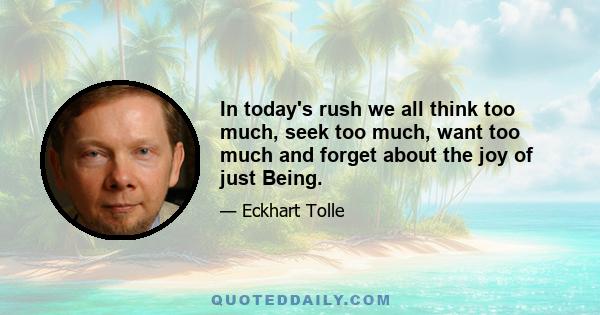 In today's rush we all think too much, seek too much, want too much and forget about the joy of just Being.

— Eckhart Tolle

QUOTEDDAILY.COM